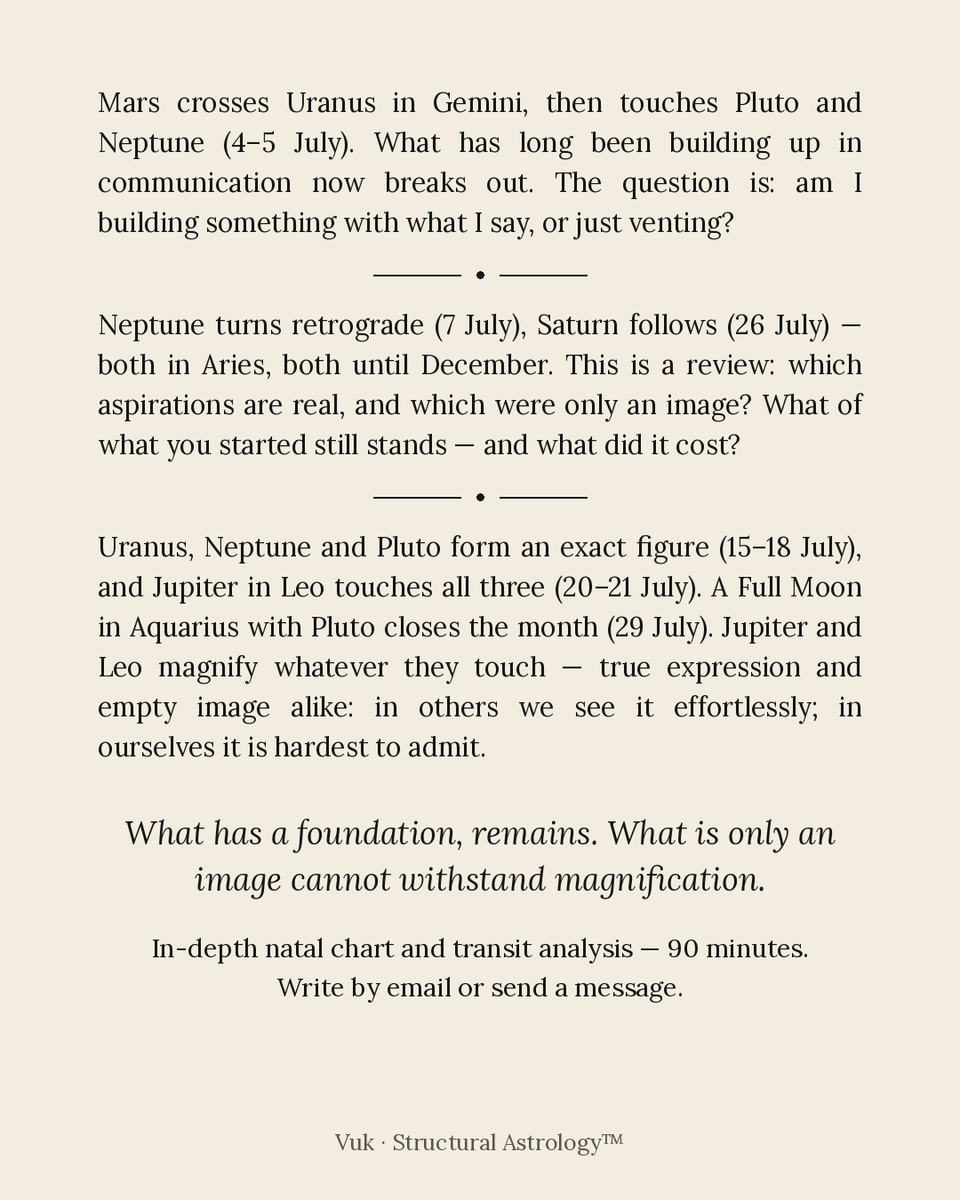 Mars crosses Uranus in Gemini, then touches Pluto and Neptune (4–5 July). What has long been building up in communication now breaks out. The question is: am I building something with what I say, or just venting?

Neptune turns retrograde (7 July), Saturn follows (26 July) — both in Aries, both until December. This is a review: which aspirations are real, and which were only an image? What of what you started still stands — and what did it cost?

Uranus, Neptune and Pluto form an exact figure (15–18 July), and Jupiter in Leo touches all three (20–21 July). A Full Moon in Aquarius with Pluto closes the month (29 July). Jupiter and Leo magnify whatever they touch — true expression and empty image alike: in others we see it effortlessly; in ourselves it is hardest to admit.

What has a foundation, remains. What is only an image cannot withstand magnification.

In-depth natal chart and transit analysis — 90 minutes.
Write by email or send a message.

Vuk · Structural Astrology™